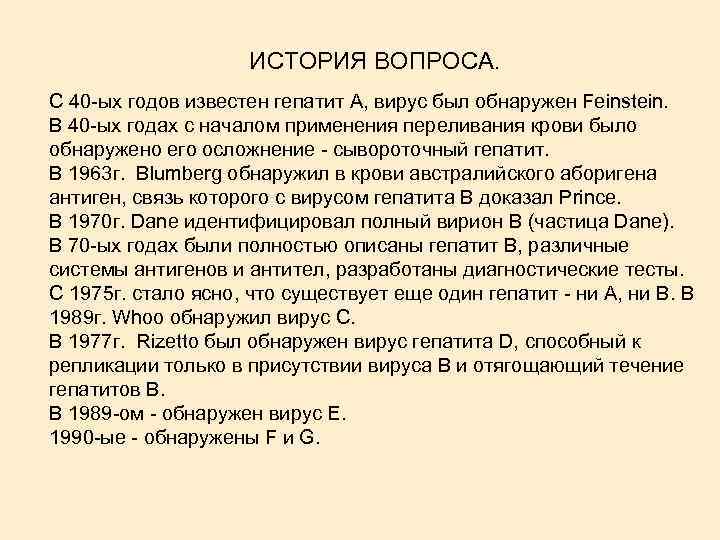 ИСТОРИЯ ВОПРОСА.

С 40-ых годов известен гепатит А, вирус был обнаружен Feinstein.
В 40-ых годах с началом применения переливания крови было обнаружено его осложнение - сывороточный гепатит.
В 1963г. Blumberg обнаружил в крови австралийского аборигена антиген, связь которого с вирусом гепатита В доказал Prince.
В 1970г. Dane идентифицировал полный вирион В (частица Dane).
В 70-ых годах были полностью описаны гепатит В, различные системы антигенов и антител, разработаны диагностические тесты.
С 1975г. стало ясно, что существует еще один гепатит - ни А, ни В. В 1989г. Whoo обнаружил вирус С.
В 1977г. Rizetto был обнаружен вирус гепатита D, способный к репликации только в присутствии вируса В и отягощающий течение гепатитов В.
В 1989-ом - обнаружен вирус Е.
1990-ые - обнаружены F и G.